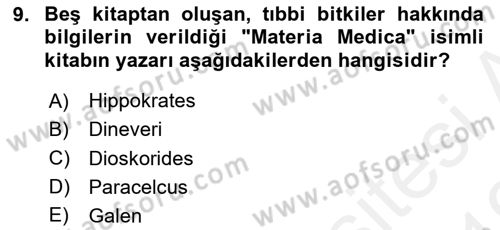 9. Beş kitaptan oluşan, tıbbi bitkiler hakkında bilgilerin verildiği "Materia Medica" isimli kitabın yazarı aşağıdakilerden hangisidir?

A) Hippokrates
B) Dineveri
C) Dioskorides
D) Paracelcus
E) Galen

www.aofsoru.com
www.aofsoru.com
www.aofsoru.com
www.aofsoru.com
www.aofsoru.com